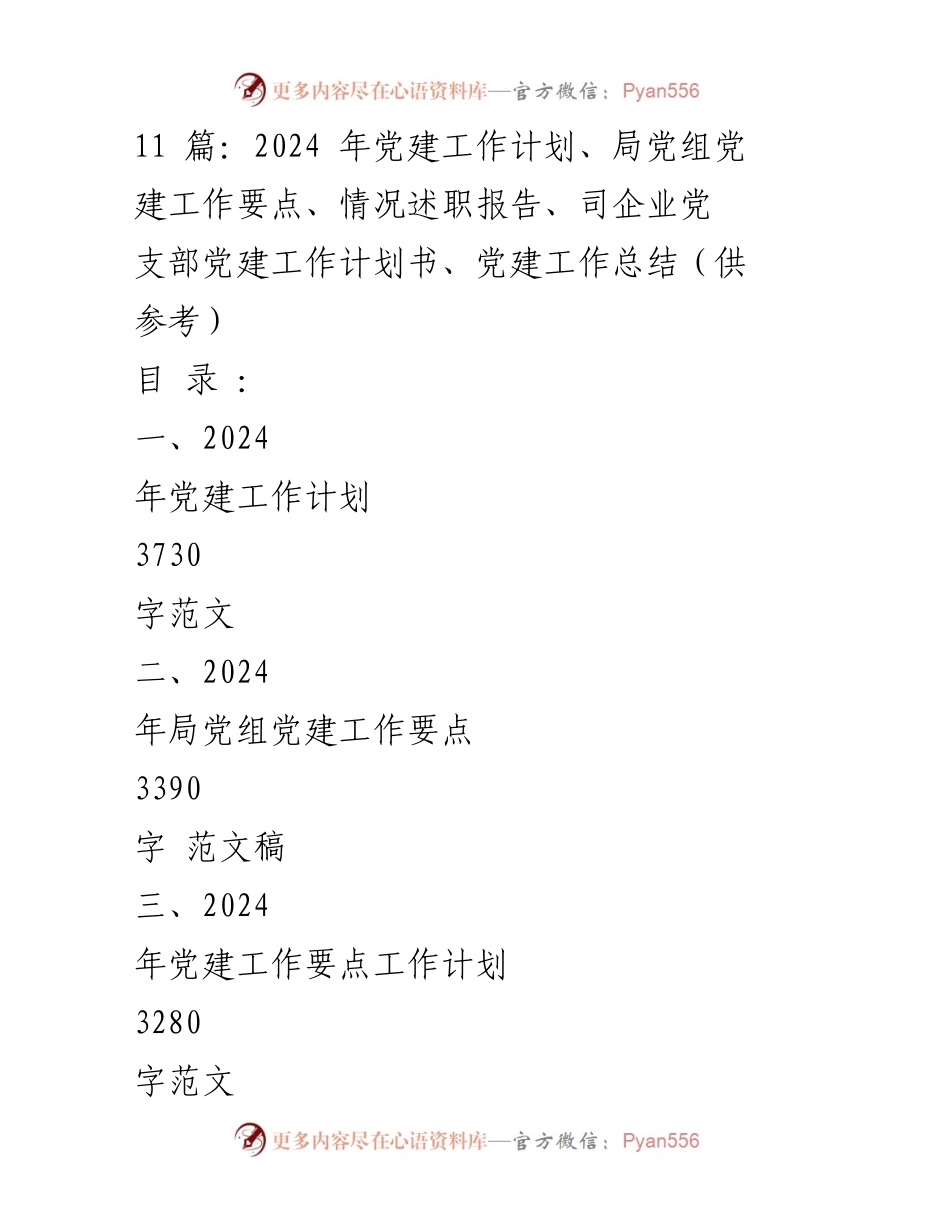 更多内容尽在心语资料库—官方微信：Pyan556

11 篇：2024 年党建工作计划、局党组党建工作要点、情况述职报告、司企业党支部党建工作计划书、党建工作总结（供参考）

目 录：

一、2024

年党建工作计划

3730

字范文

二、2024

年局党组党建工作要点

3390

字 范文稿

三、2024

年党建工作要点工作计划

3280

字范文

更多内容尽在心语资料库—官方微信：Pyan556